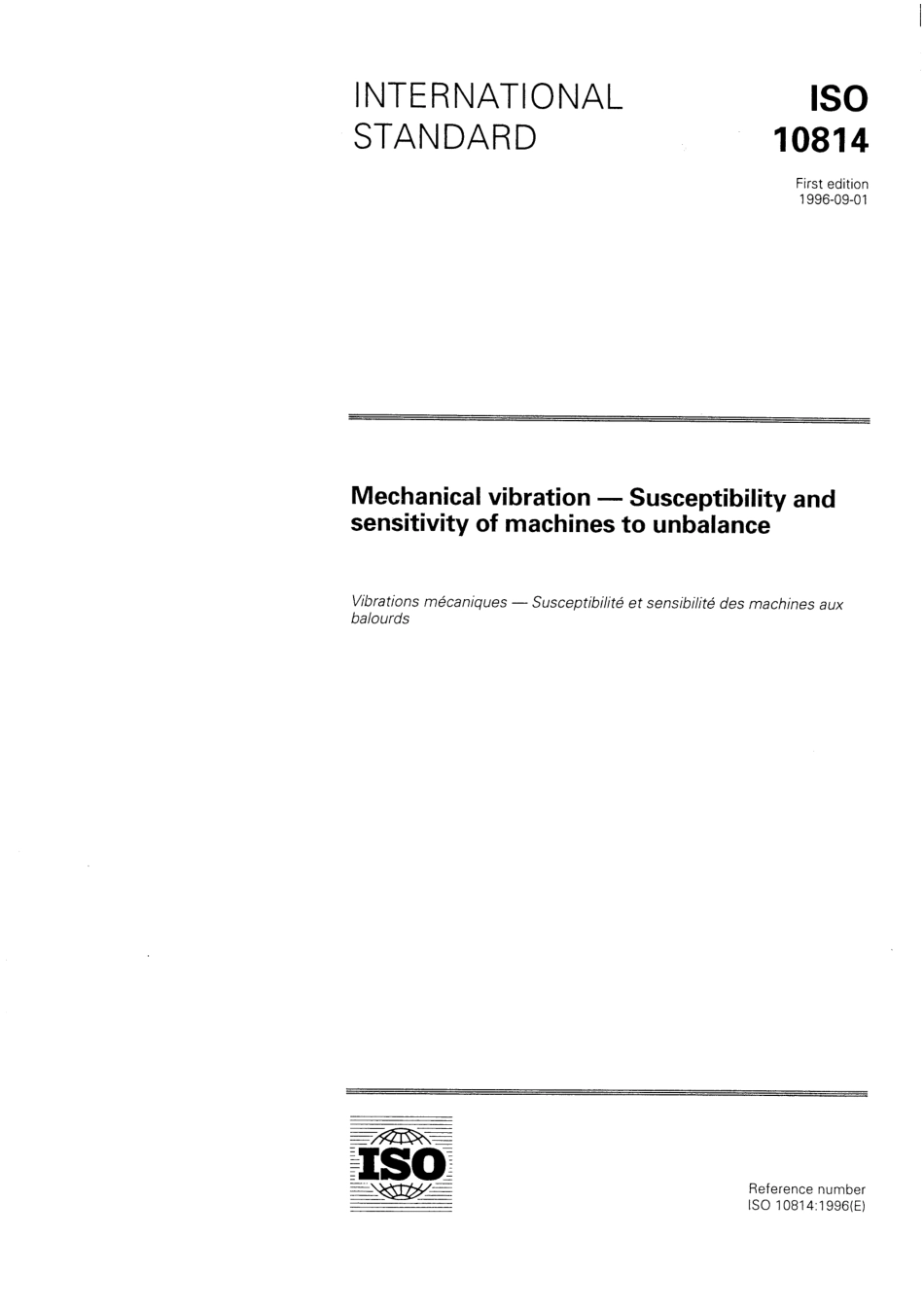 INTERNATIONAL STANDARD

ISO 10814

First edition
1996-09-01

Mechanical vibration — Susceptibility and sensitivity of machines to unbalance

Vibrations mécaniques — Susceptibilité et sensibilité des machines aux balourds

ISO

Reference number
ISO 10814:1996(E)